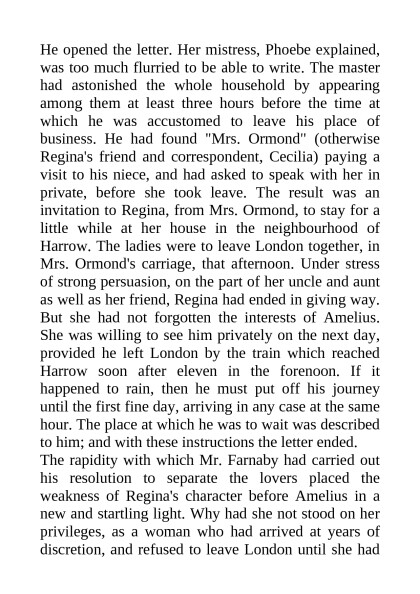 He opened the letter. Her mistress, Phoebe explained, was too much flurried to be able to write. The master had astonished the whole household by appearing among them at least three hours before the time at which he was accustomed to leave his place of business. He had found "Mrs. Ormond" (otherwise Regina's friend and correspondent, Cecilia) paying a visit to his niece, and had asked to speak with her in private, before she took leave. The result was an invitation to Regina, from Mrs. Ormond, to stay for a little while at her house in the neighbourhood of Harrow. The ladies were to leave London together, in Mrs. Ormond's carriage, that afternoon. Under stress of strong persuasion, on the part of her uncle and aunt as well as her friend, Regina had ended in giving way. But she had not forgotten the interests of Amelius. She was willing to see him privately on the next day, provided he left London by the train which reached Harrow soon after eleven in the forenoon. If it happened to rain, then he must put off his journey until the first fine day, arriving in any case at the same hour. The place at which he was to wait was described to him; and with these instructions the letter ended.
The rapidity with which Mr. Farnaby had carried out his resolution to separate the lovers placed the weakness of Regina's character before Amelius in a new and startling light. Why had she not stood on her privileges, as a woman who had arrived at years of discretion, and refused to leave London until she had